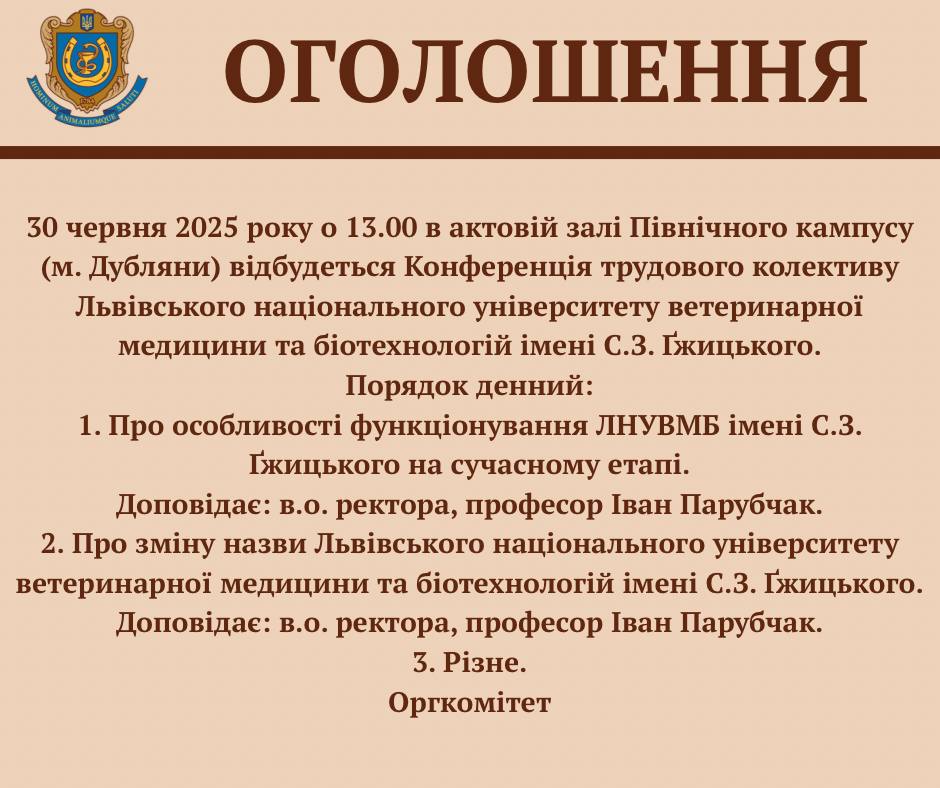 HOMINUM ANIMALIUMQUE SALUTI

ОГОЛОШЕННЯ

30 червня 2025 року о 13.00 в актовій залі Північного кампусу (м. Дубляни) відбудеться Конференція трудового колективу Львівського національного університету ветеринарної медицини та біотехнологій імені С.З. Ґжицького.
Порядок денний:
1. Про особливості функціонування ЛНУВМБ імені С.З. Ґжицького на сучасному етапі.
Доповідає: в.о. ректора, професор Іван Парубчак.
2. Про зміну назви Львівського національного університету ветеринарної медицини та біотехнологій імені С.З. Ґжицького.
Доповідає: в.о. ректора, професор Іван Парубчак.
3. Різне.
Оргкомітет